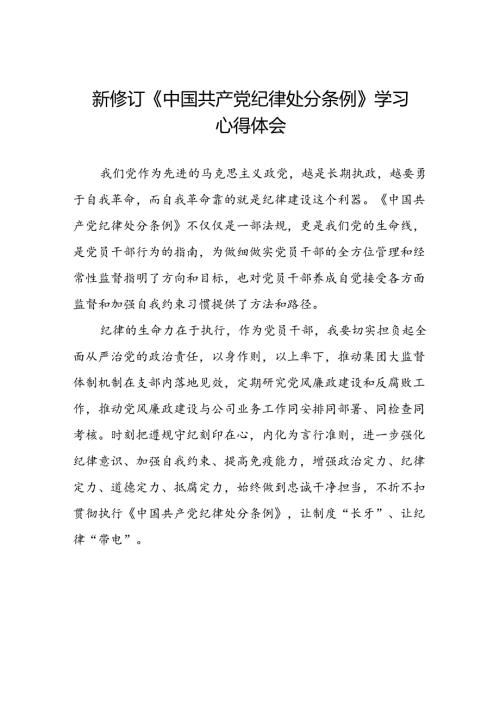 新修订《中国共产党纪律处分条例》学习心得体会

我们党作为先进的马克思主义政党，越是长期执政，越要勇于自我革命，而自我革命靠的就是纪律建设这个利器。《中国共产党纪律处分条例》不仅仅是一部法规，更是我们党的生命线，是党员干部行为的指南，为做细做实党员干部的全方位管理和经常性监督指明了方向和目标，也对党员干部养成自觉接受各方面监督和加强自我约束习惯提供了方法和路径。

纪律的生命力在于执行，作为党员干部，我要切实担负起全面从严治党的政治责任，以身作则，以上率下，推动集团大监督体制机制在支部内落地见效，定期研究党风廉政建设和反腐败工作，推动党风廉政建设与公司业务工作同安排同部署、同检查同考核。时刻把遵规守纪刻印在心，内化为言行准则，进一步强化纪律意识、加强自我约束、提高免疫能力，增强政治定力、纪律定力、道德定力、抵腐定力，始终做到忠诚干净担当，不折不扣贯彻执行《中国共产党纪律处分条例》，让制度“长牙”、让纪律“带电”。